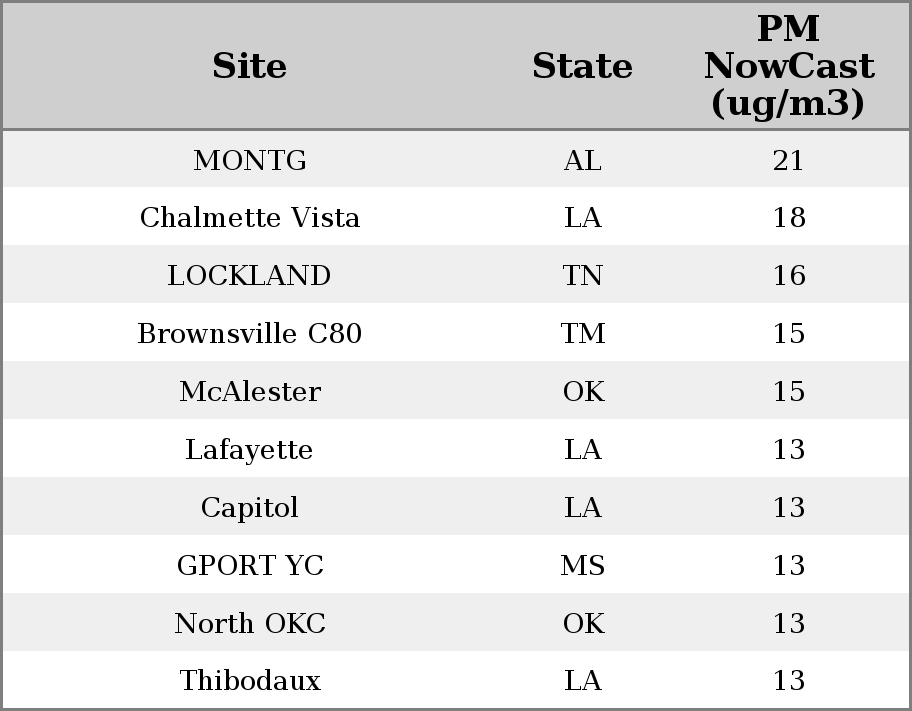 | Site | State | PM NowCast (ug/m3) |
|---|---|---|
| MONTG | AL | 21 |
| Chalmette Vista | LA | 18 |
| LOCKLAND | TN | 16 |
| Brownsville C80 | TM | 15 |
| McAlester | OK | 15 |
| Lafayette | LA | 13 |
| Capitol | LA | 13 |
| GPORT YC | MS | 13 |
| North OKC | OK | 13 |
| Thibodaux | LA | 13 |